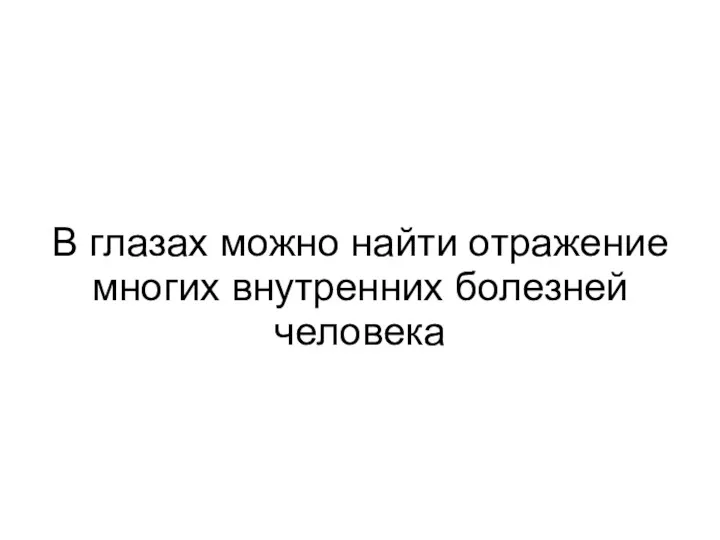 В глазах можно найти отражение многих внутренних болезней человека